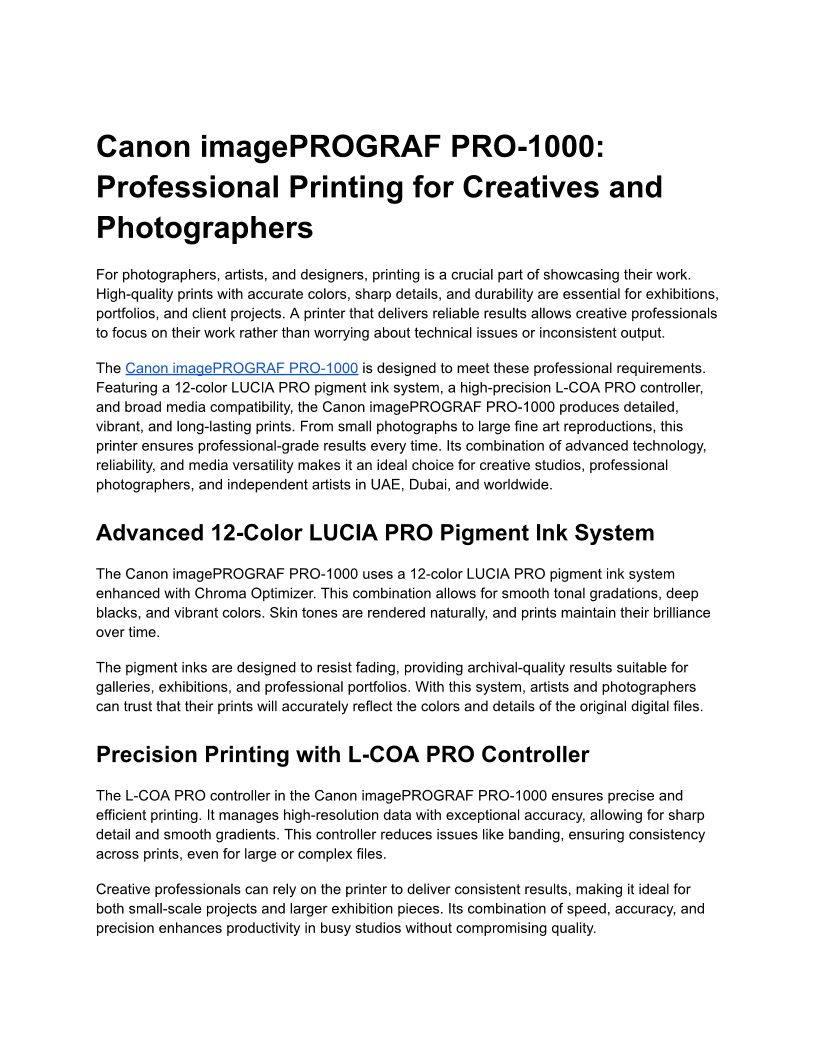 Canon imagePROGRAF PRO-1000: Professional Printing for Creatives and Photographers

For photographers, artists, and designers, printing is a crucial part of showcasing their work. High-quality prints with accurate colors, sharp details, and durability are essential for exhibitions, portfolios, and client projects. A printer that delivers reliable results allows creative professionals to focus on their work rather than worrying about technical issues or inconsistent output.

The Canon imagePROGRAF PRO-1000 is designed to meet these professional requirements. Featuring a 12-color LUCIA PRO pigment ink system, a high-precision L-COA PRO controller, and broad media compatibility, the Canon imagePROGRAF PRO-1000 produces detailed, vibrant, and long-lasting prints. From small photographs to large fine art reproductions, this printer ensures professional-grade results every time. Its combination of advanced technology, reliability, and media versatility makes it an ideal choice for creative studios, professional photographers, and independent artists in UAE, Dubai, and worldwide.

Advanced 12-Color LUCIA PRO Pigment Ink System

The Canon imagePROGRAF PRO-1000 uses a 12-color LUCIA PRO pigment ink system enhanced with Chroma Optimizer. This combination allows for smooth tonal gradations, deep blacks, and vibrant colors. Skin tones are rendered naturally, and prints maintain their brilliance over time.

The pigment inks are designed to resist fading, providing archival-quality results suitable for galleries, exhibitions, and professional portfolios. With this system, artists and photographers can trust that their prints will accurately reflect the colors and details of the original digital files.

Precision Printing with L-COA PRO Controller

The L-COA PRO controller in the Canon imagePROGRAF PRO-1000 ensures precise and efficient printing. It manages high-resolution data with exceptional accuracy, allowing for sharp detail and smooth gradients. This controller reduces issues like banding, ensuring consistency across prints, even for large or complex files.

Creative professionals can rely on the printer to deliver consistent results, making it ideal for both small-scale projects and larger exhibition pieces. Its combination of speed, accuracy, and precision enhances productivity in busy studios without compromising quality.